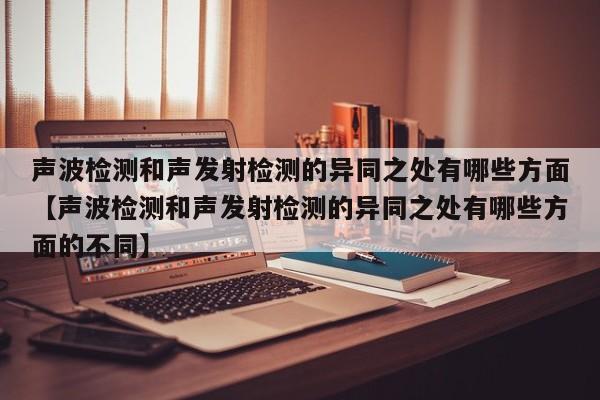 声波检测和声发射检测的异同之处有哪些方面【声波检测和声发射检测的异同之处有哪些方面的不同】